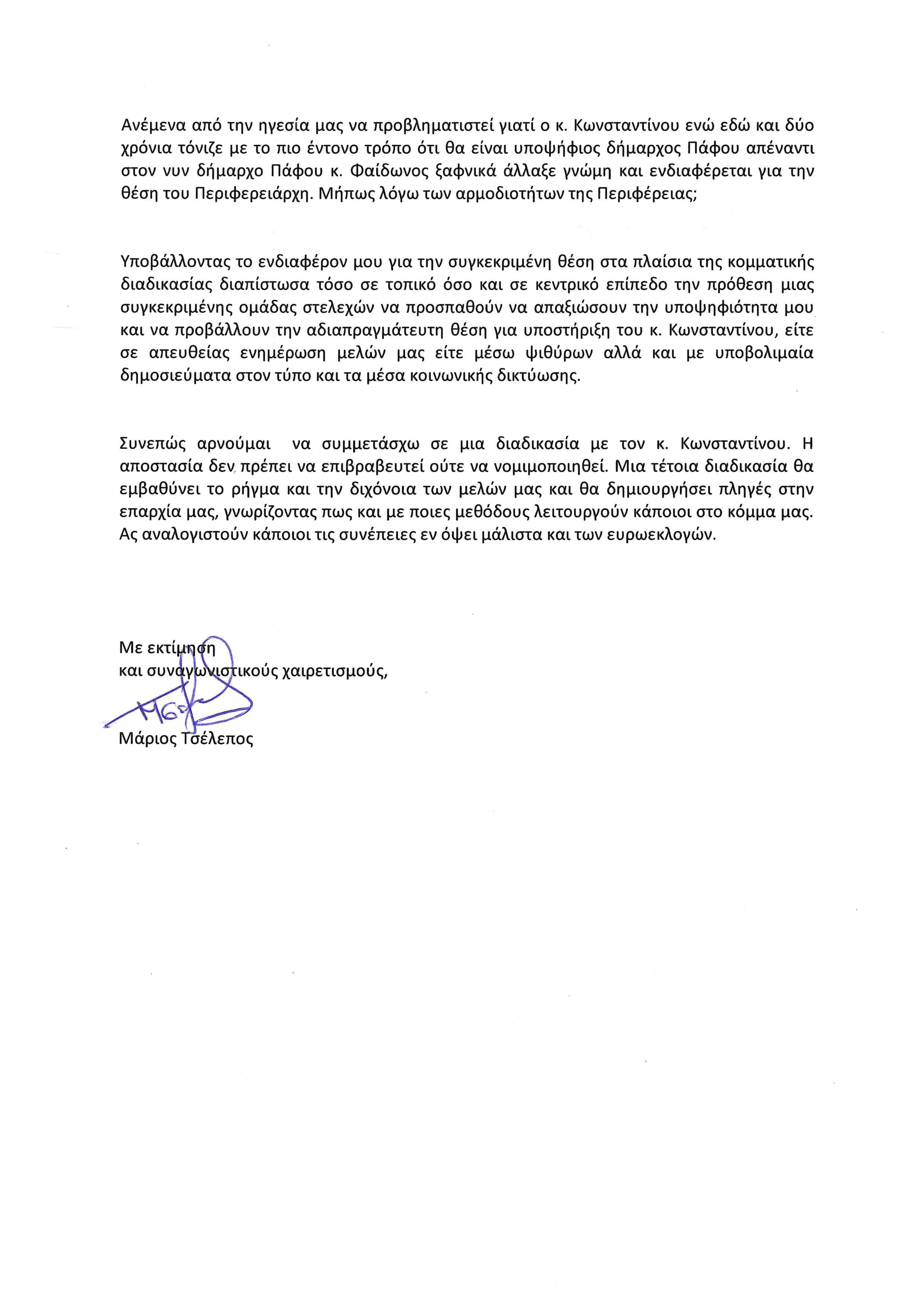 Ανέμενα από την ηγεσία μας να προβληματιστεί γιατί ο κ. Κωνσταντίνου ενώ εδώ και δύο χρόνια τόνιζε με το πιο έντονο τρόπο ότι θα είναι υποψήφιος δήμαρχος Πάφου απέναντι στον νυν δήμαρχο Πάφου κ. Φαίδωνος ξαφνικά άλλαξε γνώμη και ενδιαφέρεται για την θέση του Περιφερειάρχη. Μήπως λόγω των αρμοδιοτήτων της Περιφέρειας;

Υποβάλλοντας το ενδιαφέρον μου για την συγκεκριμένη θέση στα πλαίσια της κομματικής διαδικασίας διαπίστωσα τόσο σε τοπικό όσο και σε κεντρικό επίπεδο την πρόθεση μιας συγκεκριμένης ομάδας στελεχών να προσπαθούν να απαξιώσουν την υποψηφιότητα μου και να προβάλλουν την αδιαπραγμάτευτη θέση για υποστήριξη του κ. Κωνσταντίνου, είτε σε απευθείας ενημέρωση μελών μας είτε μέσω ψιθύρων αλλά και με υποβολιμαία δημοσιεύματα στον τύπο και τα μέσα κοινωνικής δικτύωσης.

Συνεπώς αρνούμαι να συμμετάσχω σε μια διαδικασία με τον κ. Κωνσταντίνου. Η αποστασία δεν πρέπει να επιβραβευτεί ούτε να νομιμοποιηθεί. Μια τέτοια διαδικασία θα εμβαθύνει το ρήγμα και την διχόνοια των μελών μας και θα δημιουργήσει πληγές στην επαρχία μας, γνωρίζοντας πως και με ποιες μεθόδους λειτουργούν κάποιοι στο κόμμα μας. Ας αναλογιστούν κάποιοι τις συνέπειες εν όψει μάλιστα και των ευρωεκλογών.

Με εκτίμηση
και συναγωνιστικούς χαιρετισμούς,

Μάριος Τσέλεπος